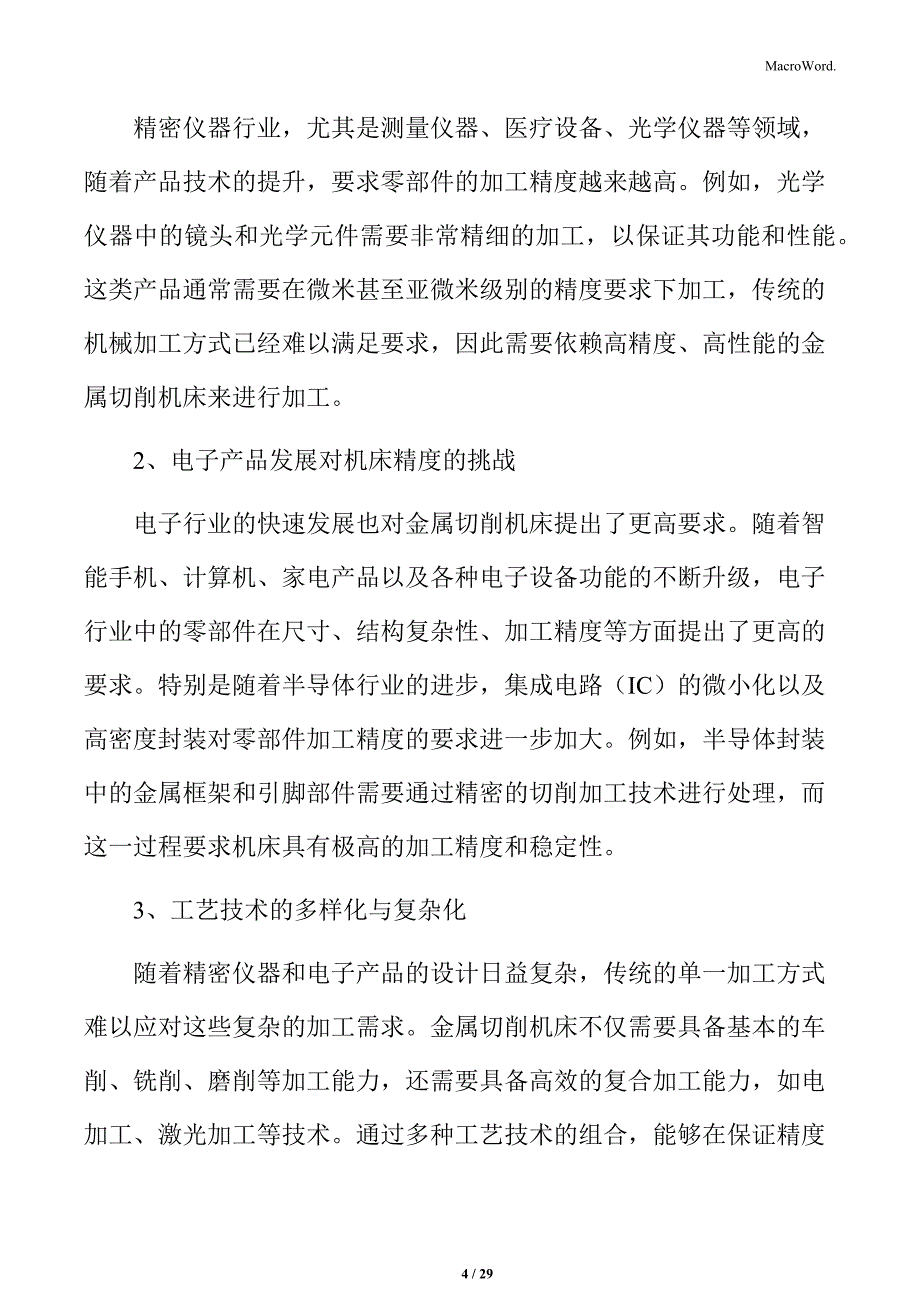 MacroWord.

精密仪器行业，尤其是测量仪器、医疗设备、光学仪器等领域，随着产品技术的提升，要求零部件的加工精度越来越高。例如，光学仪器中的镜头和光学元件需要非常精细的加工，以保证其功能和性能。这类产品通常需要在微米甚至亚微米级别的精度要求下加工，传统的机械加工方式已经难以满足要求，因此需要依赖高精度、高性能的金属切削机床来进行加工。

2、电子产品发展对机床精度的挑战

电子行业的快速发展也对金属切削机床提出了更高要求。随着智能手机、计算机、家电产品以及各种电子设备功能的不断升级，电子行业中的零部件在尺寸、结构复杂性、加工精度等方面提出了更高的要求。特别是随着半导体行业的进步，集成电路（IC）的微小化以及高密度封装对零部件加工精度的要求进一步加大。例如，半导体封装中的金属框架和引脚部件需要通过精密的切削加工技术进行处理，而这一过程要求机床具有极高的加工精度和稳定性。

3、工艺技术的多样化与复杂化

随着精密仪器和电子产品的设计日益复杂，传统的单一加工方式难以应对这些复杂的加工需求。金属切削机床不仅需要具备基本的车削、铣削、磨削等加工能力，还需要具备高效的复合加工能力，如电加工、激光加工等技术。通过多种工艺技术的组合，能够在保证精度

4 / 29